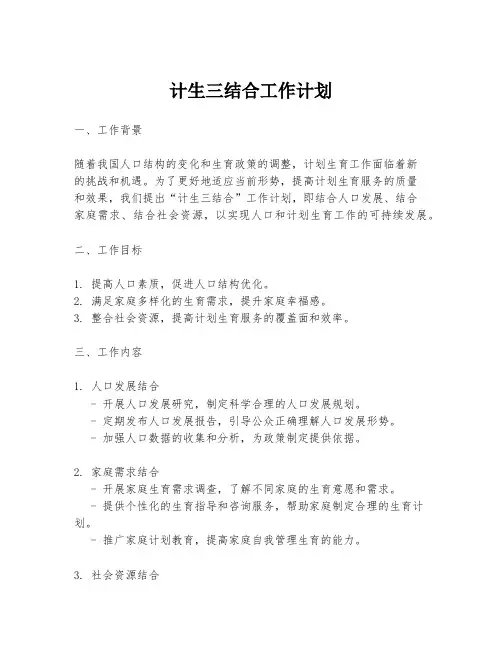 计生三结合工作计划

一、工作背景

随着我国人口结构的变化和生育政策的调整，计划生育工作面临着新的挑战和机遇。为了更好地适应当前形势，提高计划生育服务的质量和效果，我们提出“计生三结合”工作计划，即结合人口发展、结合家庭需求、结合社会资源，以实现人口和计划生育工作的可持续发展。

二、工作目标

1. 提高人口素质，促进人口结构优化。
2. 满足家庭多样化的生育需求，提升家庭幸福感。
3. 整合社会资源，提高计划生育服务的覆盖面和效率。

三、工作内容

1. 人口发展结合
 - 开展人口发展研究，制定科学合理的人口发展规划。
 - 定期发布人口发展报告，引导公众正确理解人口发展形势。
 - 加强人口数据的收集和分析，为政策制定提供依据。

2. 家庭需求结合
 - 开展家庭生育需求调查，了解不同家庭的生育意愿和需求。
 - 提供个性化的生育指导和咨询服务，帮助家庭制定合理的生育计划。
 - 推广家庭计划教育，提高家庭自我管理生育的能力。

3. 社会资源结合